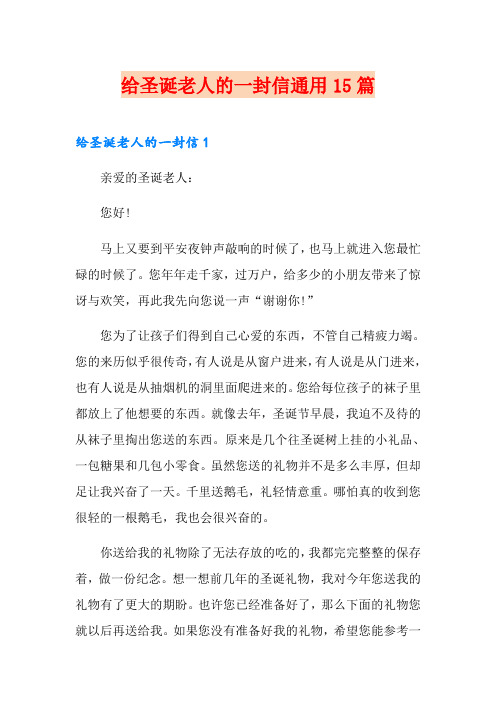 给圣诞老人的一封信通用15篇

给圣诞老人的一封信1

亲爱的圣诞老人：

您好!

马上又要到平安夜钟声敲响的时候了，也马上就进入您最忙碌的时候了。您年年走千家，过万户，给多少的小朋友带来了惊讶与欢笑，再此我先向您说一声“谢谢你!”

您为了让孩子们得到自己心爱的东西，不管自己精疲力竭。您的来历似乎很传奇，有人说是从窗户进来，有人说是从门进来，也有人说是从抽烟机的洞里面爬进来的。您给每位孩子的袜子里都放上了他想要的东西。就像去年，圣诞节早晨，我迫不及待的从袜子里掏出您送的东西。原来是几个往圣诞树上挂的小礼品、一包糖果和几包小零食。虽然您送的礼物并不是多么丰厚，但却足让我兴奋了一天。千里送鹅毛，礼轻情意重。哪怕真的收到您很轻的一根鹅毛，我也会很兴奋的。

你送给我的礼物除了无法存放的吃的，我都完完整整的保存着，做一份纪念。想一想前几年的圣诞礼物，我对今年您送我的礼物有了更大的期盼。也许您已经准备好了，那么下面的礼物您就以后再送给我。如果您没有准备好我的礼物，希望您能参考一